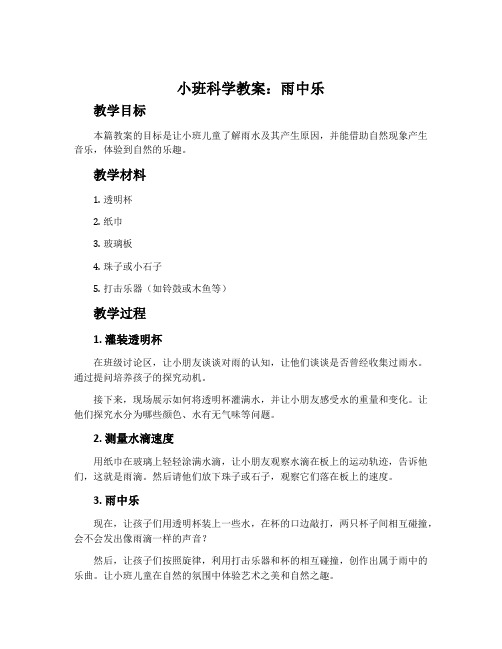 小班科学教案：雨中乐

教学目标

本篇教案的目标是让小班儿童了解雨水及其产生原因，并能借助自然现象产生音乐，体验到自然的乐趣。

教学材料

1. 透明杯

2. 纸巾

3. 玻璃板

4. 珠子或小石子

5. 打击乐器（如铃鼓或木鱼等）

教学过程

1. 灌装透明杯

在班级讨论区，让小朋友谈谈对雨的认知，让他们谈谈是否曾经收集过雨水。通过提问培养孩子的探究动机。

接下来，现场展示如何将透明杯灌满水，并让小朋友感受水的重量和变化。让他们探究水分为哪些颜色、水有无气味等问题。

2. 测量水滴速度

用纸巾在玻璃上轻轻涂满水滴，让小朋友观察水滴在板上的运动轨迹，告诉他们，这就是雨滴。然后请他们放下珠子或石子，观察它们落在板上的速度。

3. 雨中乐

现在，让孩子们用透明杯装上一些水，在杯的口边敲打，两只杯子间相互碰撞，会不会发出像雨滴一样的声音？

然后，让孩子们按照旋律，利用打击乐器和杯的相互碰撞，创作出属于雨中的乐曲。让小班儿童在自然的氛围中体验艺术之美和自然之趣。